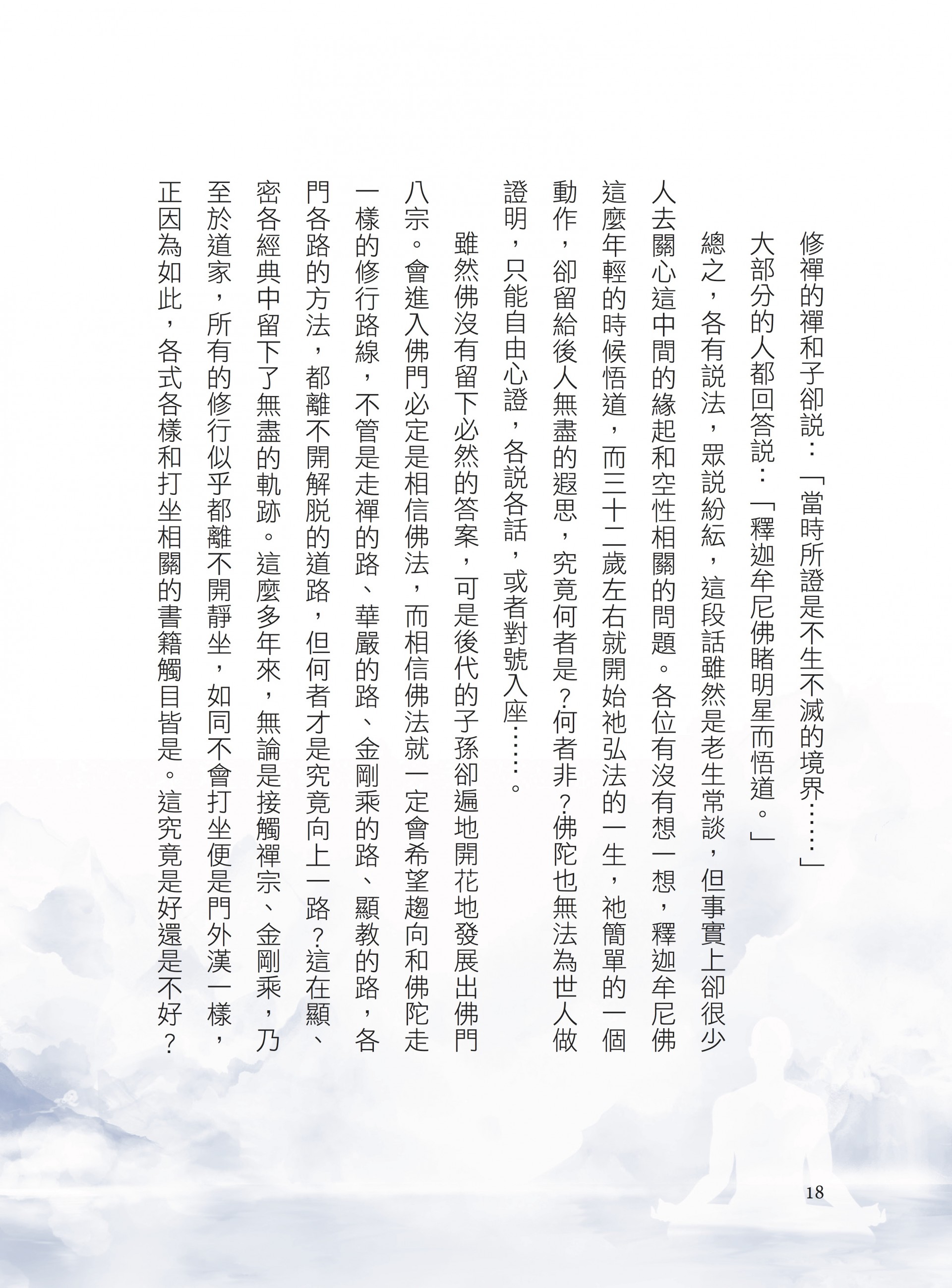 修禪的禪和子卻說：「當時所證是不生不滅的境界……」

大部分的人都回答說：「釋迦牟尼佛睹明星而悟道。」

總之，各有說法，眾說紛紜，這段話雖然是老生常談，但事實上卻很少人去關心這中間的緣起和空性相關的問題。各位有沒有想一想，釋迦牟尼佛這麼年輕的時候悟道，而三十二歲左右就開始祂弘法的一生，祂簡單的一個動作，卻留給後人無盡的遐思，究竟何者是？何者非？佛陀也無法為世人做證明，只能自由心證，各說各話，或者對號入座……。

雖然佛沒有留下必然的答案，可是後代的子孫卻遍地開花地發展出佛門八宗。會進入佛門必定是相信佛法，而相信佛法就一定會希望趨向和佛陀走一樣的修行路線，不管是走禪的路、華嚴的路、金剛乘的路、顯教的路，各門各路的方法，都離不開解脫的道路，但何者才是究竟向上一路？這在顯、密各經典中留下了無盡的軌跡。這麼多年來，無論是接觸禪宗、金剛乘，乃至於道家，所有的修行似乎都離不開靜坐，如同不會打坐便是門外漢一樣，正因為如此，各式各樣和打坐相關的書籍觸目皆是。這究竟是好還是不好？

18